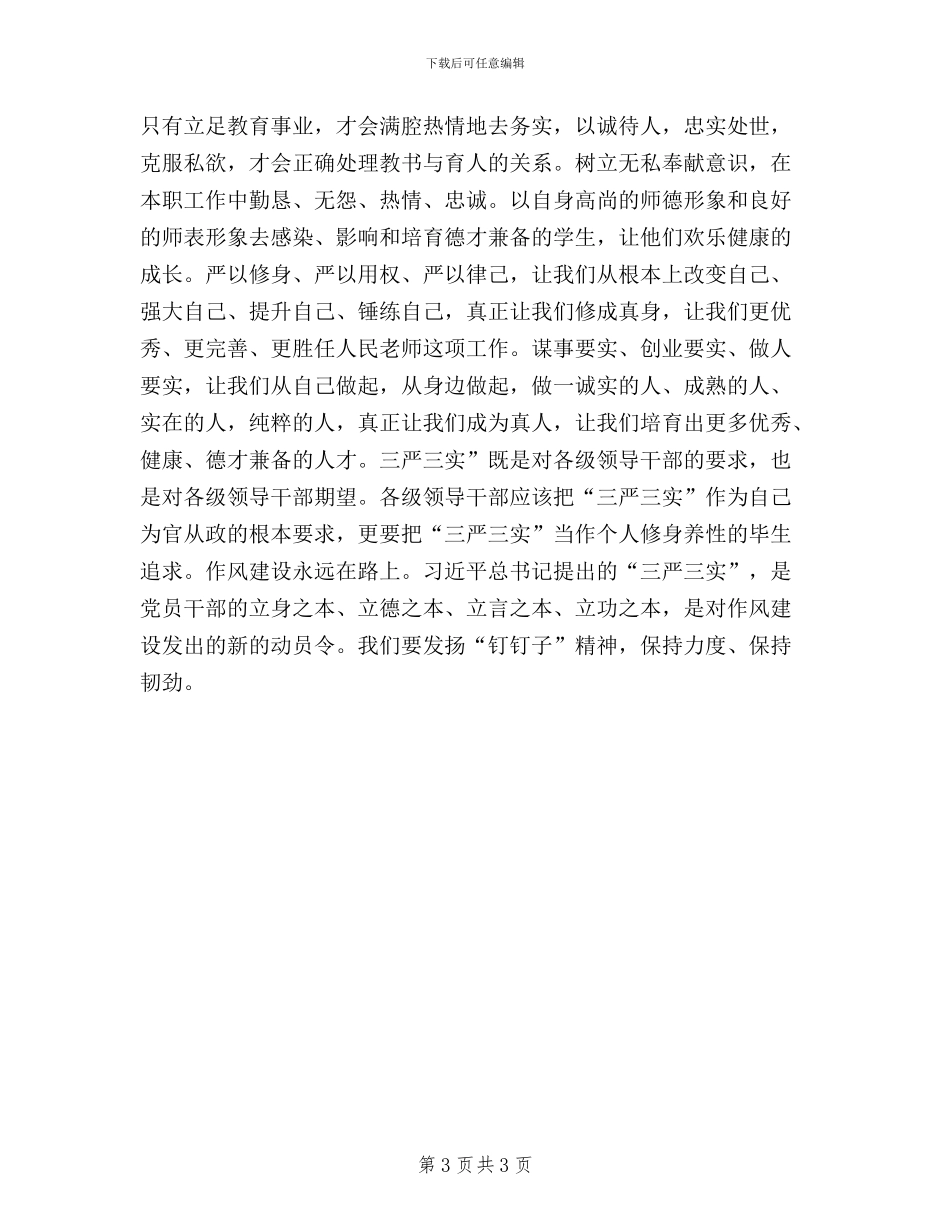 下载后可任意编辑

只有立足教育事业，才会满腔热情地去务实，以诚待人，忠实处世，克服私欲，才会正确处理教书与育人的关系。树立无私奉献意识，在本职工作中勤恳、无怨、热情、忠诚。以自身高尚的师德形象和良好的师表形象去感染、影响和培育德才兼备的学生，让他们欢乐健康的成长。严以修身、严以用权、严以律己，让我们从根本上改变自己、强大自己、提升自己、锤练自己，真正让我们修成真身，让我们更优秀、更完善、更胜任人民老师这项工作。谋事要实、创业要实、做人要实，让我们从自己做起，从身边做起，做一诚实的人、成熟的人、实在的人，纯粹的人，真正让我们成为真人，让我们培育出更多优秀、健康、德才兼备的人才。三严三实”既是对各级领导干部的要求，也是对各级领导干部期望。各级领导干部应该把“三严三实”作为自己为官从政的根本要求，更要把“三严三实”当作个人修身养性的毕生追求。作风建设永远在路上。习近平总书记提出的“三严三实”，是党员干部的立身之本、立德之本、立言之本、立功之本，是对作风建设发出的新的动员令。我们要发扬“钉钉子”精神，保持力度、保持韧劲。

第 3 页 共 3 页